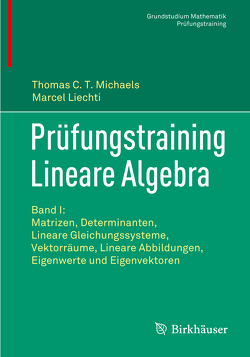 Grundstudium Mathematik
Prüfungstraining

Thomas C. T. Michaels
Marcel Liechti

Prüfungstraining
Lineare Algebra

Band I:
Matrizen, Determinanten,
Lineare Gleichungssysteme,
Vektorräume, Lineare Abbildungen,
Eigenwerte und Eigenvektoren

Birkhäuser